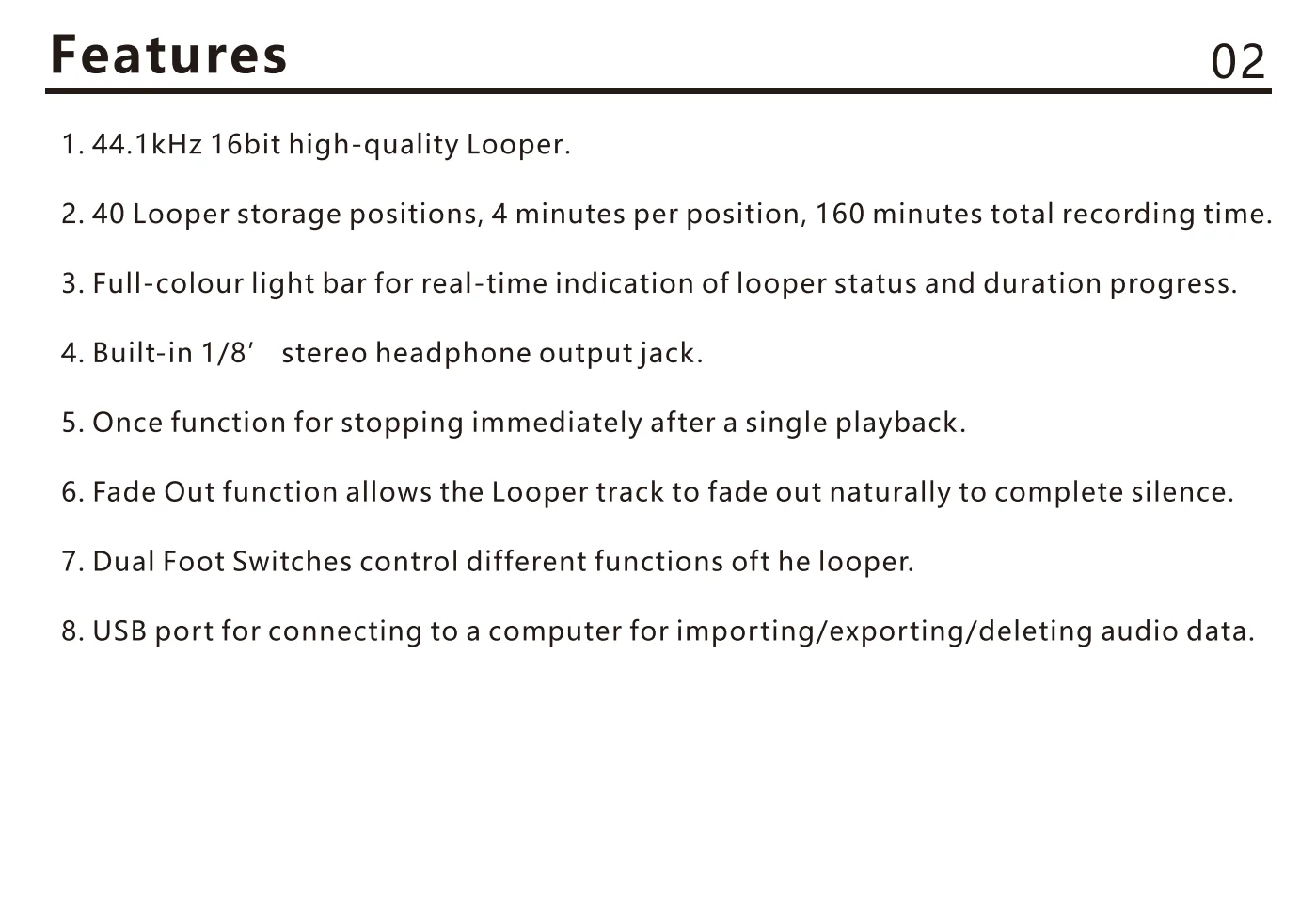 Features 02

1. 44.1kHz 16bit high-quality Looper.

2. 40 Looper storage positions, 4 minutes per position, 160 minutes total recording time.

3. Full-colour light bar for real-time indication of looper status and duration progress.

4. Built-in 1/8′  stereo headphone output jack.

5. Once function for stopping immediately after a single playback.

6. Fade Out function allows the Looper track to fade out naturally to complete silence.

7. Dual Foot Switches control different functions oft he looper.

8. USB port for connecting to a computer for importing/exporting/deleting audio data.